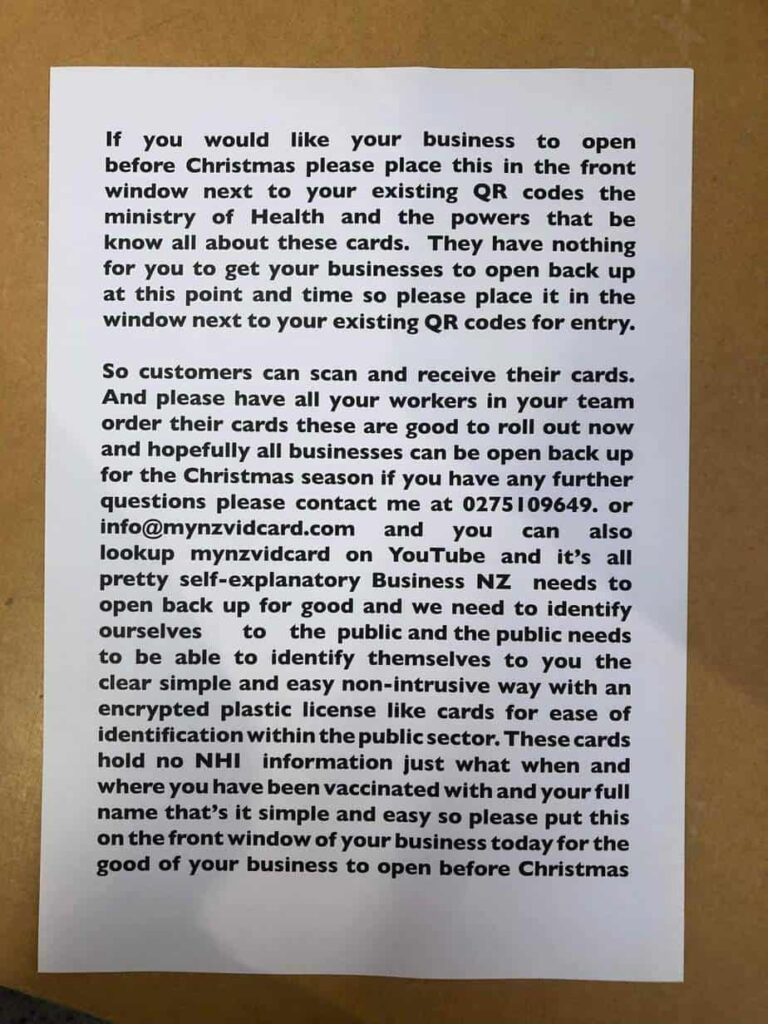 If you would like your business to open before Christmas please place this in the front window next to your existing QR codes the ministry of Health and the powers that be know all about these cards. They have nothing for you to get your businesses to open back up at this point and time so please place it in the window next to your existing QR codes for entry.

So customers can scan and receive their cards. And please have all your workers in your team order their cards these are good to roll out now and hopefully all businesses can be open back up for the Christmas season if you have any further questions please contact me at 0275109649. or info@mynzvidcard.com and you can also lookup mynzvidcard on YouTube and it's all pretty self-explanatory Business NZ needs to open back up for good and we need to identify ourselves to the public and the public needs to be able to identify themselves to you the clear simple and easy non-intrusive way with an encrypted plastic license like cards for ease of identification within the public sector. These cards hold no NHI information just what when and where you have been vaccinated with and your full name that's it simple and easy so please put this on the front window of your business today for the good of your business to open before Christmas